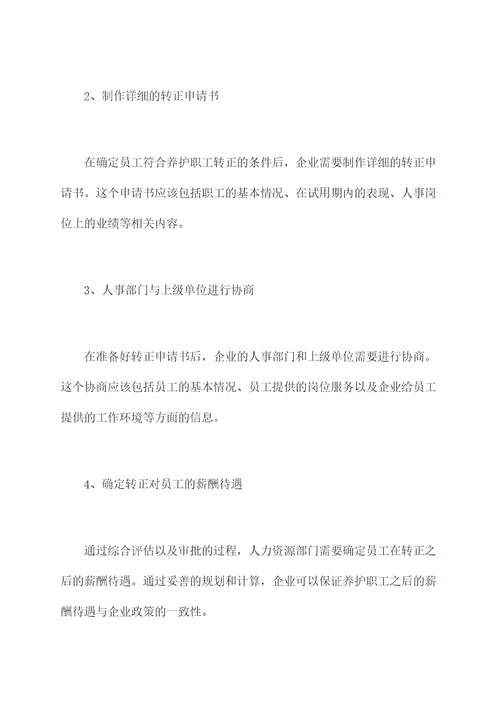 2、制作详细的转正申请书

在确定员工符合养护职工转正的条件后，企业需要制作详细的转正申请书。这个申请书应该包括职工的基本情况、在试用期内的表现、人事岗位上的业绩等相关内容。

3、人事部门与上级单位进行协商

在准备好转正申请书后，企业的人事部门和上级单位需要进行协商。这个协商应该包括员工的基本情况、员工提供的岗位服务以及企业给员工提供的工作环境等方面的信息。

4、确定转正对员工的薪酬待遇

通过综合评估以及审批的过程，人力资源部门需要确定员工在转正之后的薪酬待遇。通过妥善的规划和计算，企业可以保证养护职工之后的薪酬待遇与企业政策的一致性。